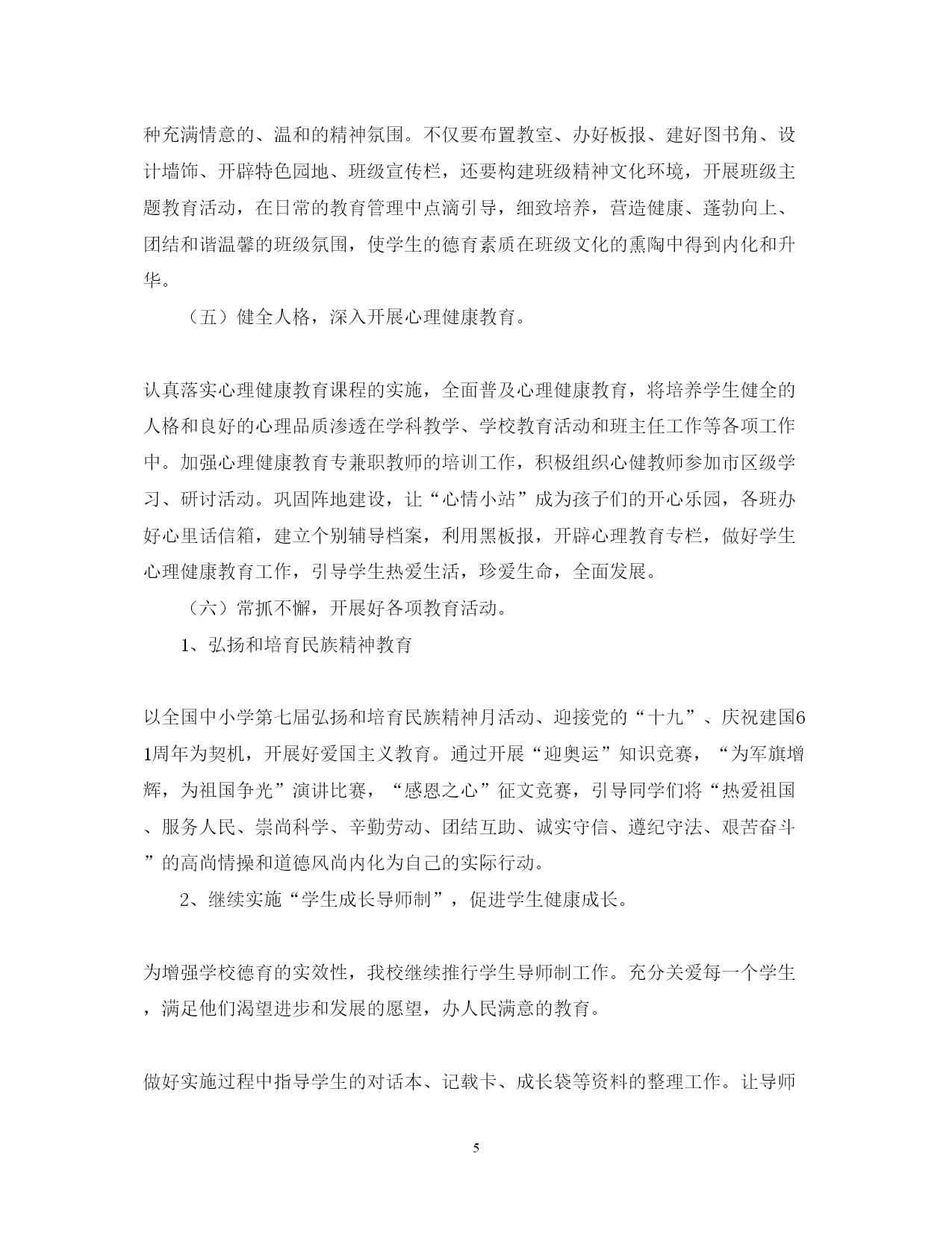 种充满情意的、温和的精神氛围。不仅要布置教室、办好板报、建好图书角、设计墙饰、开辟特色园地、班级宣传栏，还要构建班级精神文化环境，开展班级主题教育活动，在日常的教育管理中点滴引导，细致培养，营造健康、蓬勃向上、团结和谐温馨的班级氛围，使学生的德育素质在班级文化的熏陶中得到内化和升华。

（五）健全人格，深入开展心理健康教育。

认真落实心理健康教育课程的实施，全面普及心理健康教育，将培养学生健全的人格和良好的心理品质渗透在学科教学、学校教育活动和班主任工作等各项工作中。加强心理健康教育专兼职教师的培训工作，积极组织心健教师参加市区级学习、研讨活动。巩固阵地建设，让“心情小站”成为孩子们的开心乐园，各班办好心里话信箱，建立个别辅导档案，利用黑板报，开辟心理教育专栏，做好学生心理健康教育工作，引导学生热爱生活，珍爱生命，全面发展。

（六）常抓不懈，开展好各项教育活动。

1、弘扬和培育民族精神教育

以全国中小学第七届弘扬和培育民族精神月活动、迎接党的“十九”、庆祝建国61周年为契机，开展好爱国主义教育。通过开展“迎奥运”知识竞赛，“为军旗增辉，为祖国争光”演讲比赛，“感恩之心”征文竞赛，引导同学们将“热爱祖国、服务人民、崇尚科学、辛勤劳动、团结互助、诚实守信、遵纪守法、艰苦奋斗”的高尚情操和道德风尚内化为自己的实际行动。

2、继续实施“学生成长导师制”，促进学生健康成长。

为增强学校德育的实效性，我校继续推行学生导师制工作。充分关爱每一个学生，满足他们渴望进步和发展的愿望，办人民满意的教育。

做好实施过程中指导学生的对话本、记载卡、成长袋等资料的整理工作。让导师

5